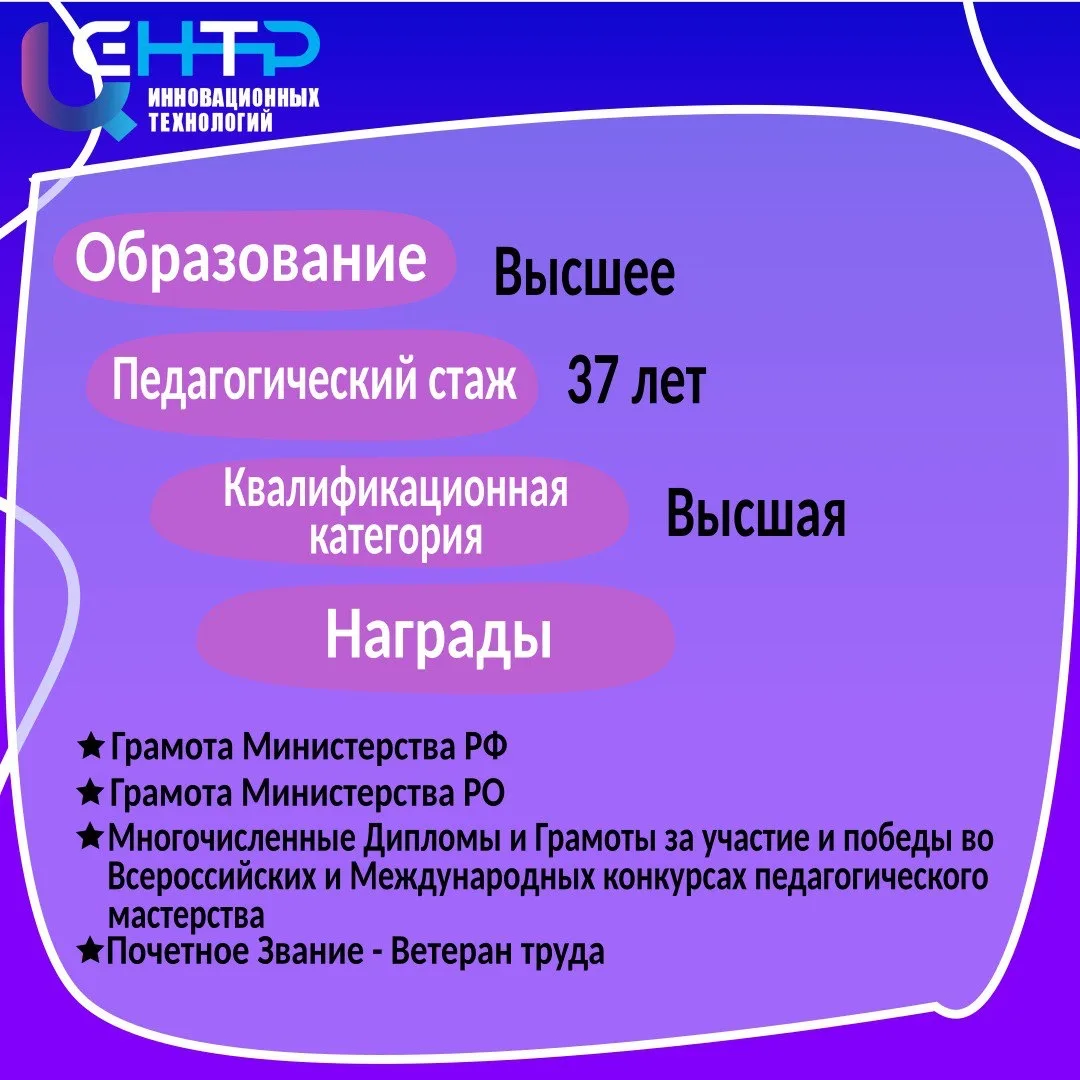 ЦЕНТР
ИННОВАЦИОННЫХ ТЕХНОЛОГИЙ

Образование Высшее

Педагогический стаж 37 лет

Квалификационная категория Высшая

Награды

★Грамота Министерства РФ
★Грамота Министерства РО
★Многочисленные Дипломы и Грамоты за участие и победы во Всероссийских и Международных конкурсах педагогического мастерства
★Почетное Звание - Ветеран труда